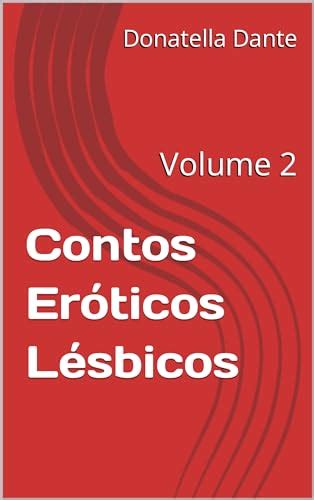 Donatella Dante

Volume 2

Contos Eróticos Lésbicos